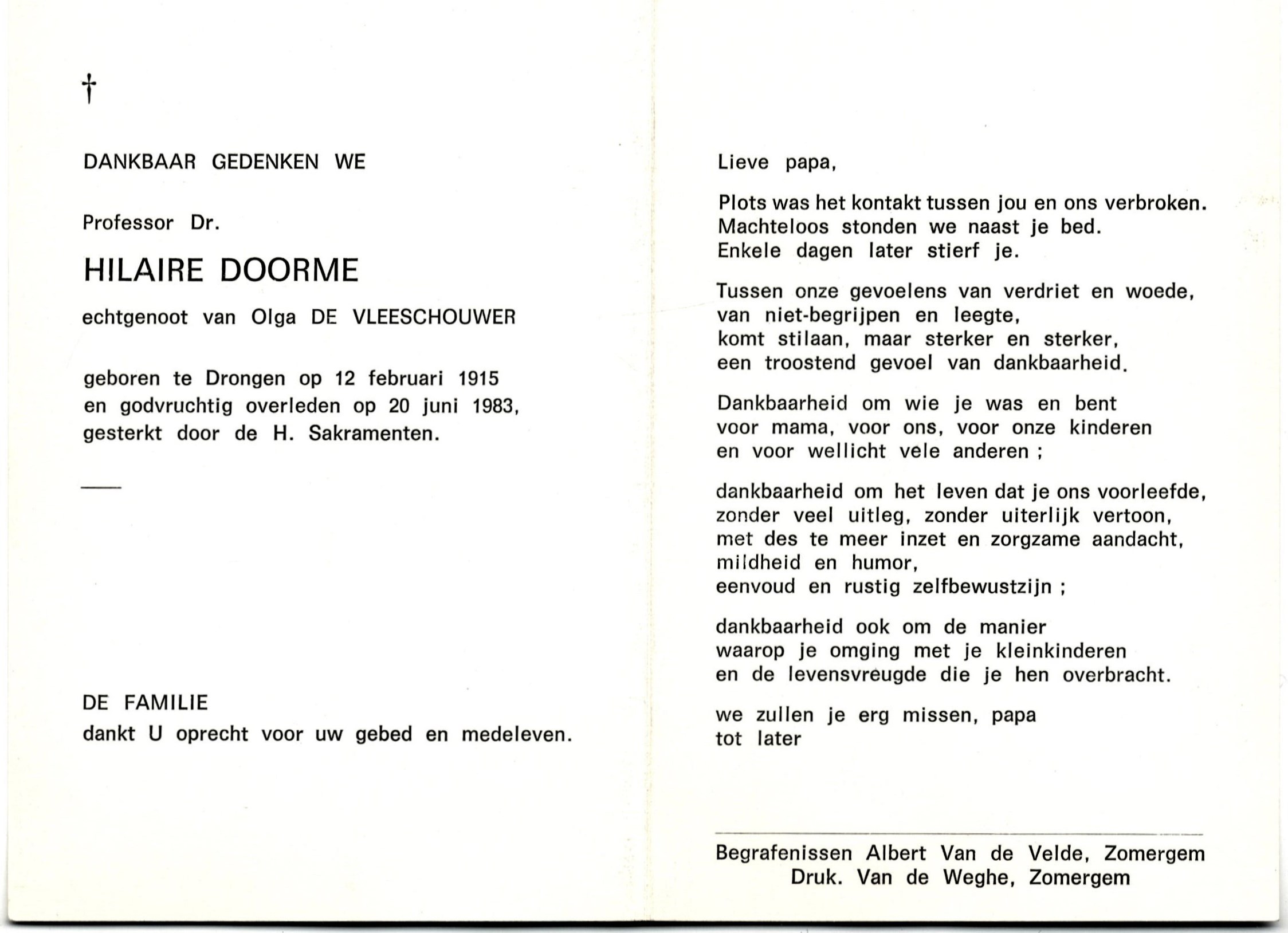 †

DANKBAAR GEDENKEN WE

Professor Dr.

HILAIRE DOORME

echtgenoot van Olga DE VLEESCHOUWER

geboren te Drongen op 12 februari 1915
en godvruchtig overleden op 20 juni 1983,
gesterkt door de H. Sakramenten.

DE FAMILIE
dankt U oprecht voor uw gebed en medeleven.

Lieve papa,

Plots was het kontakt tussen jou en ons verbroken.
Machteloos stonden we naast je bed.
Enkele dagen later stierf je.

Tussen onze gevoelens van verdriet en woede,
van niet-begrijpen en leegte,
komt stilaan, maar sterker en sterker,
een troostend gevoel van dankbaarheid.

Dankbaarheid om wie je was en bent
voor mama, voor ons, voor onze kinderen
en voor wellicht vele anderen ;

dankbaarheid om het leven dat je ons voorleefde,
zonder veel uitleg, zonder uiterlijk vertoon,
met des te meer inzet en zorgzame aandacht,
mildheid en humor,
eenvoud en rustig zelfbewustzijn ;

dankbaarheid ook om de manier
waarop je omging met je kleinkinderen
en de levensvreugde die je hen overbracht.

we zullen je erg missen, papa
tot later

Begrafenissen Albert Van de Velde, Zomergem
Druk. Van de Weghe, Zomergem